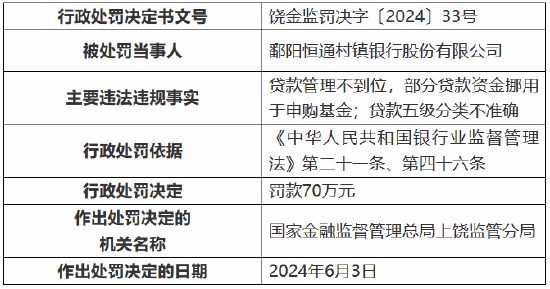 | 行政处罚决定书文号 | 饶金监罚决字〔2024〕33号 |
|---|---|
| 被处罚当事人 | 鄱阳恒通村镇银行股份有限公司 |
| 主要违法违规事实 | 贷款管理不到位，部分贷款资金挪用于申购基金；贷款五级分类不准确 |
| 行政处罚依据 | 《中华人民共和国银行业监督管理法》第二十一条、第四十六条 |
| 行政处罚决定 | 罚款70万元 |
| 作出处罚决定的机关名称 | 国家金融监督管理总局上饶监管分局 |
| 作出处罚决定的日期 | 2024年6月3日 |